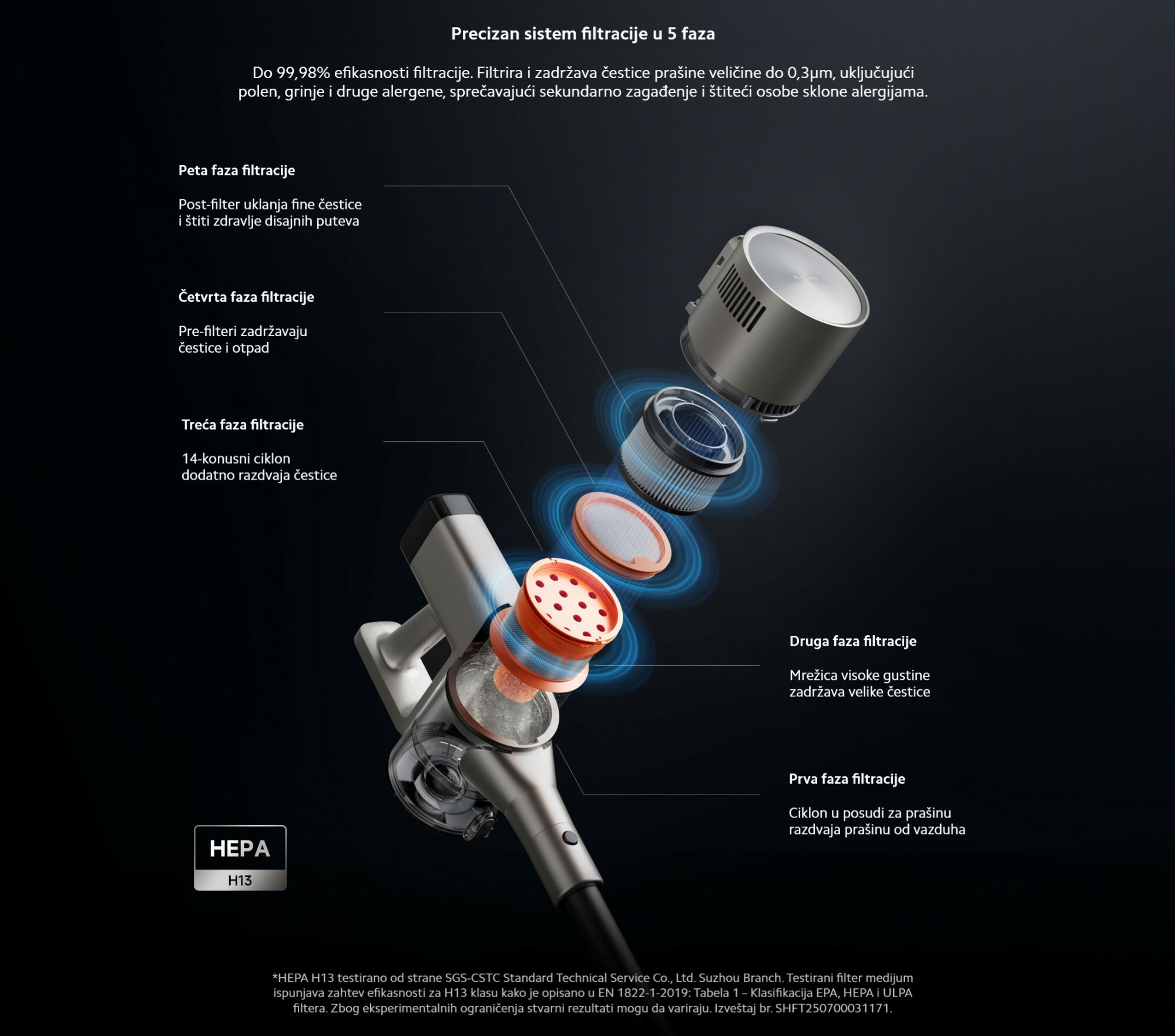 Precizan sistem filtracije u 5 faza

Do 99,98% efikasnosti filtracije. Filtrira i zadržava čestice prašine veličine do 0,3μm, uključujući polen, grinje i druge alergene, sprečavajući sekundarno zagađenje i štiteći osobe sklone alergijama.

Peta faza filtracije

Post-filter uklanja fine čestice i štiti zdravlje disajnih puteva

Četvrta faza filtracije

Pre-filteri zadržavaju čestice i otpad

Treća faza filtracije

14-konusni ciklon dodatno razdvaja čestice

Druga faza filtracije

Mrežica visoke gustine zadržava velike čestice

Prva faza filtracije

Ciklon u posudi za prašinu razdvaja prašinu od vazduha

HEPA
H13

*HEPA H13 testirano od strane SGS-CSTC Standard Technical Service Co., Ltd. Suzhou Branch. Testirani filter medijum ispunjava zahtev efikasnosti za H13 klasu kako je opisano u EN 1822-1-2019: Tabela 1 – Klasifikacija EPA, HEPA i ULPA filtera. Zbog eksperimentalnih ograničenja stvarni rezultati mogu da variraju. Izveštaj br. SHFT250700031171.